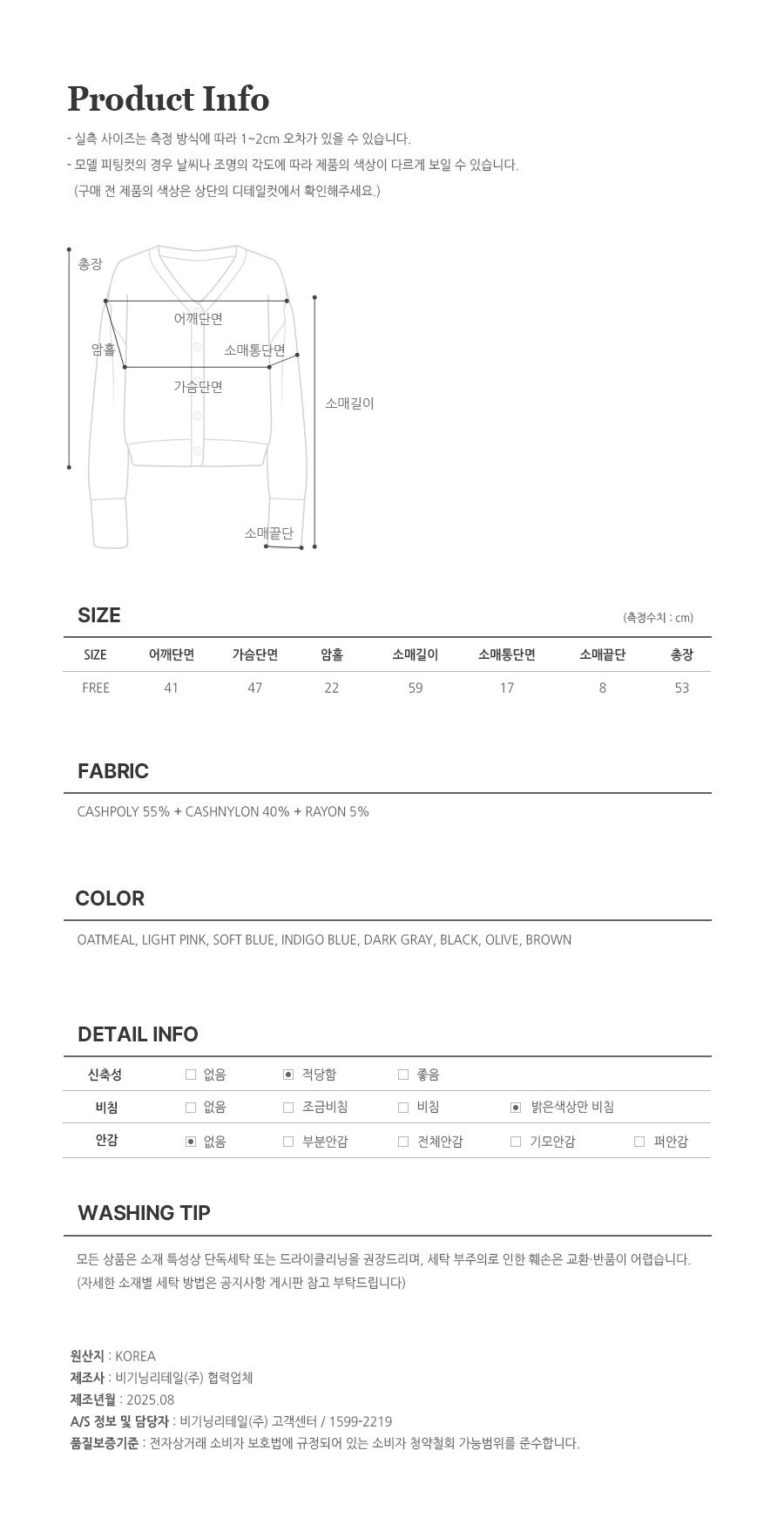 Product Info

- 실측 사이즈는 측정 방식에 따라 1~2cm 오차가 있을 수 있습니다.
- 모델 피팅컷의 경우 날씨나 조명의 각도에 따라 제품의 색상이 다르게 보일 수 있습니다.
(구매 전 제품의 색상은 상단의 디테일컷에서 확인해주세요.)

총장
어깨단면
암홀
소매통단면
가슴단면
소매길이
소매끝단

SIZE

(측정수치 : cm)

| SIZE | 어깨단면 | 가슴단면 | 암홀 | 소매길이 | 소매통단면 | 소매끝단 | 총장 |
|---|---|---|---|---|---|---|---|
| FREE | 41 | 47 | 22 | 59 | 17 | 8 | 53 |

FABRIC

CASHPOLY 55% + CASHNYLON 40% + RAYON 5%

COLOR

OATMEAL, LIGHT PINK, SOFT BLUE, INDIGO BLUE, DARK GRAY, BLACK, OLIVE, BROWN

DETAIL INFO

| 신축성 | ☐ 없음 | ☑ 적당함 | ☐ 좋음 | | |
|---|---|---|---|---|---|
| 비침 | ☐ 없음 | ☐ 조금비침 | ☐ 비침 | ☑ 밝은색상만 비침 | |
| 안감 | ☑ 없음 | ☐ 부분안감 | ☐ 전체안감 | ☐ 기모안감 | ☐ 퍼안감 |

WASHING TIP

모든 상품은 소재 특성상 단독세탁 또는 드라이클리닝을 권장드리며, 세탁 부주의로 인한 훼손은 교환·반품이 어렵습니다.
(자세한 소재별 세탁 방법은 공지사항 게시판 참고 부탁드립니다)

원산지 : KOREA
제조사 : 비기닝리테일(주) 협력업체
제조년월 : 2025.08
A/S 정보 및 담당자 : 비기닝리테일(주) 고객센터 / 1599-2219
품질보증기준 : 전자상거래 소비자 보호법에 규정되어 있는 소비자 청약철회 가능범위를 준수합니다.